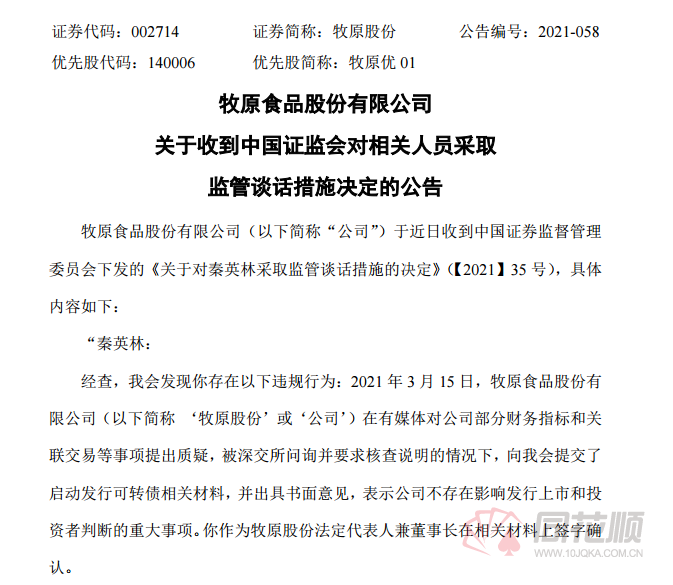 证券代码：002714　　证券简称：牧原股份　　公告编号：2021-058
优先股代码：140006　　优先股简称：牧原优 01

牧原食品股份有限公司
关于收到中国证监会对相关人员采取
监管谈话措施决定的公告

牧原食品股份有限公司（以下简称“公司”）于近日收到中国证券监督管理委员会下发的《关于对秦英林采取监管谈话措施的决定》(【2021】35 号)，具体内容如下：

“秦英林：

经查，我会发现你存在以下违规行为：2021 年 3 月 15 日，牧原食品股份有限公司（以下简称 ‘牧原股份’或‘公司’）在有媒体对公司部分财务指标和关联交易等事项提出质疑，被深交所问询并要求核查说明的情况下，向我会提交了启动发行可转债相关材料，并出具书面意见，表示公司不存在影响发行上市和投资者判断的重大事项。你作为牧原股份法定代表人兼董事长在相关材料上签字确认。

同花顺
www.10JQKA.COM.CN